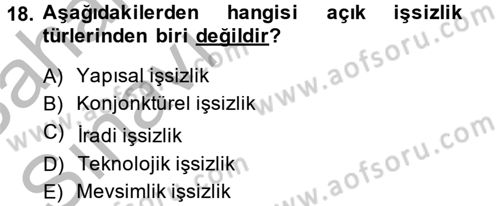 18. Aşağıdakilerden hangisi açık işsizlik türlerinden biri değildir?

A) Yapısal işsizlik
B) Konjonktürel işsizlik
C) İradi işsizlik
D) Teknolojik işsizlik
E) Mevsimlik işsizlik

www.aofsoru.com
www.aofsoru.com
www.aofsoru.com